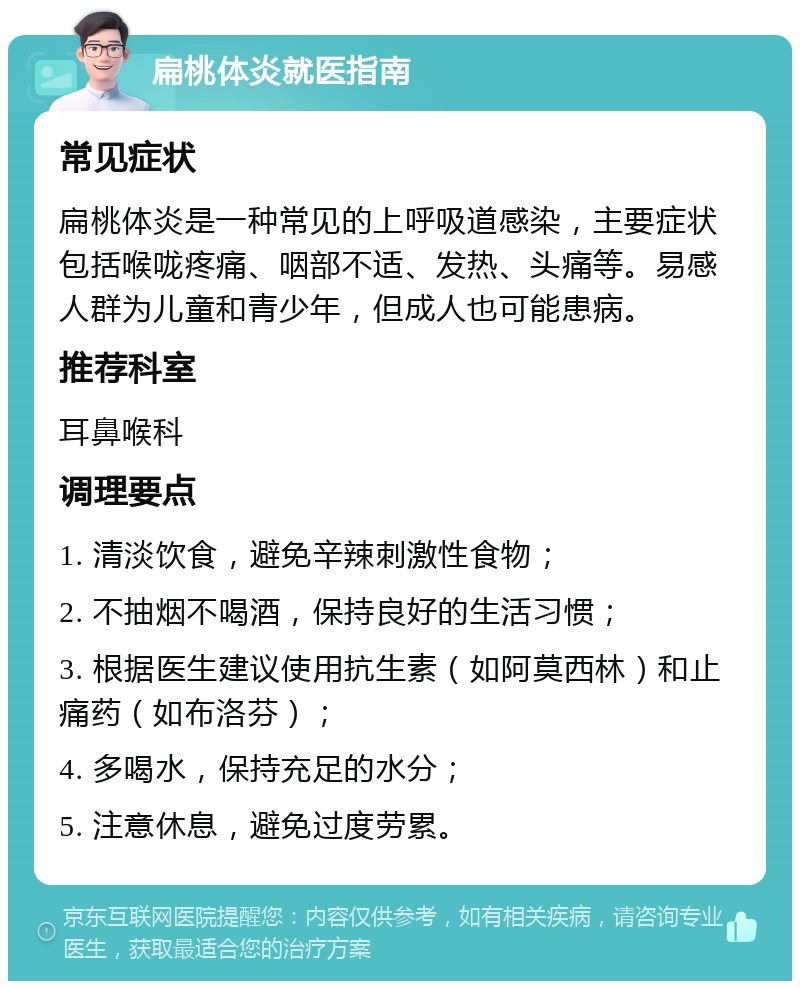 扁桃体炎就医指南

常见症状

扁桃体炎是一种常见的上呼吸道感染，主要症状包括喉咙疼痛、咽部不适、发热、头痛等。易感人群为儿童和青少年，但成人也可能患病。

推荐科室

耳鼻喉科

调理要点

1. 清淡饮食，避免辛辣刺激性食物；

2. 不抽烟不喝酒，保持良好的生活习惯；

3. 根据医生建议使用抗生素（如阿莫西林）和止痛药（如布洛芬）；

4. 多喝水，保持充足的水分；

5. 注意休息，避免过度劳累。

京东互联网医院提醒您：内容仅供参考，如有相关疾病，请咨询专业医生，获取最适合您的治疗方案